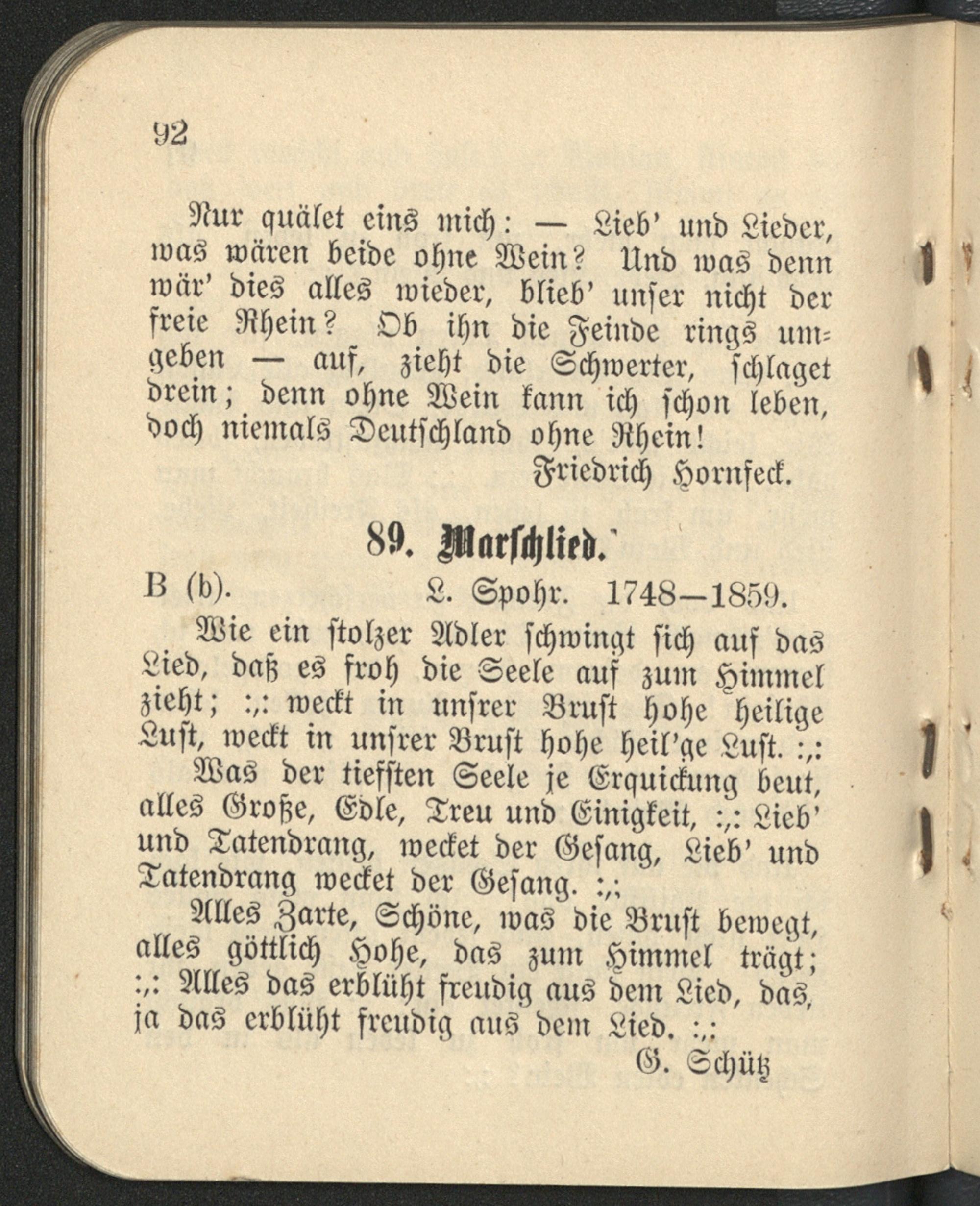 92

Nur quälet eins mich: — Lieb' und Lieder, was wären beide ohne Wein? Und was denn wär' dies alles wieder, blieb' unser nicht der freie Rhein? Ob ihn die Feinde rings umgeben — auf, zieht die Schwerter, schlaget drein; denn ohne Wein kann ich schon leben, doch niemals Deutschland ohne Rhein!

Friedrich Hornfeck.

89. Marschlied.

B (b). L. Spohr. 1748—1859.

Wie ein stolzer Adler schwingt sich auf das Lied, daß es froh die Seele auf zum Himmel zieht; :,: weckt in unsrer Brust hohe heilige Lust, weckt in unsrer Brust hohe heil'ge Lust. :,:

Was der tiefsten Seele je Erquickung beut, alles Große, Edle, Treu und Einigkeit, :,: Lieb' und Tatendrang, wecket der Gesang, Lieb' und Tatendrang wecket der Gesang. :,:

Alles Zarte, Schöne, was die Brust bewegt, alles göttlich Hohe, das zum Himmel trägt; :,: Alles das erblüht freudig aus dem Lied, das, ja das erblüht freudig aus dem Lied. :,:

G. Schütz